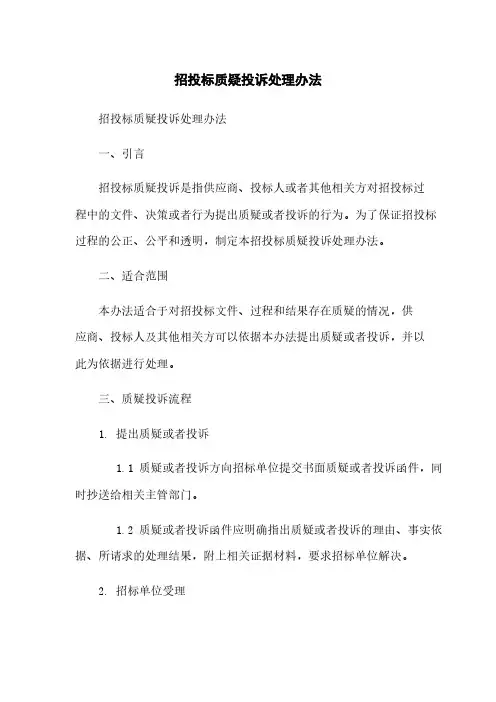 招投标质疑投诉处理办法

招投标质疑投诉处理办法

一、引言

招投标质疑投诉是指供应商、投标人或者其他相关方对招投标过程中的文件、决策或者行为提出质疑或者投诉的行为。为了保证招投标过程的公正、公平和透明，制定本招投标质疑投诉处理办法。

二、适合范围

本办法适合于对招投标文件、过程和结果存在质疑的情况，供应商、投标人及其他相关方可以依据本办法提出质疑或者投诉，并以此为依据进行处理。

三、质疑投诉流程

1. 提出质疑或者投诉

1.1 质疑或者投诉方向招标单位提交书面质疑或者投诉函件，同时抄送给相关主管部门。

1.2 质疑或者投诉函件应明确指出质疑或者投诉的理由、事实依据、所请求的处理结果，附上相关证据材料，要求招标单位解决。

2. 招标单位受理